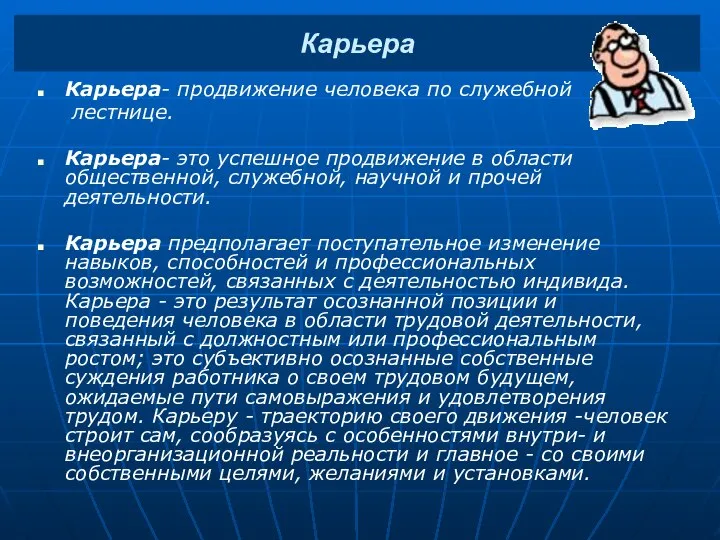 Карьера

Карьера- продвижение человека по служебной лестнице.

Карьера- это успешное продвижение в области общественной, служебной, научной и прочей деятельности.

Карьера предполагает поступательное изменение навыков, способностей и профессиональных возможностей, связанных с деятельностью индивида. Карьера - это результат осознанной позиции и поведения человека в области трудовой деятельности, связанный с должностным или профессиональным ростом; это субъективно осознанные собственные суждения работника о своем трудовом будущем, ожидаемые пути самовыражения и удовлетворения трудом. Карьеру - траекторию своего движения -человек строит сам, сообразуясь с особенностями внутри- и внеорганизационной реальности и главное - со своими собственными целями, желаниями и установками.